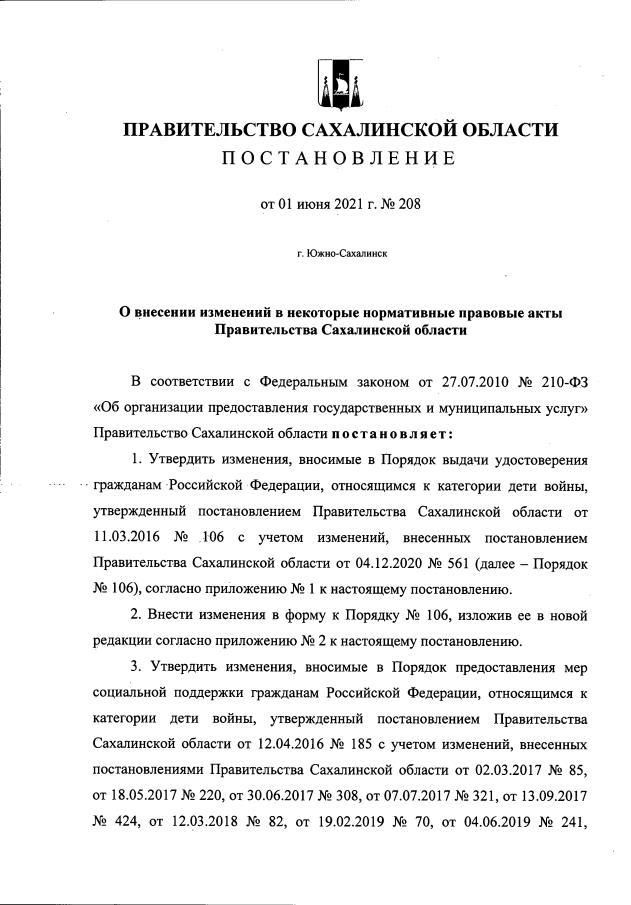 ПРАВИТЕЛЬСТВО САХАЛИНСКОЙ ОБЛАСТИ
ПОСТАНОВЛЕНИЕ

от 01 июня 2021 г. № 208

г. Южно-Сахалинск

О внесении изменений в некоторые нормативные правовые акты Правительства Сахалинской области

В соответствии с Федеральным законом от 27.07.2010 № 210-ФЗ «Об организации предоставления государственных и муниципальных услуг» Правительство Сахалинской области постановляет:

1. Утвердить изменения, вносимые в Порядок выдачи удостоверения гражданам Российской Федерации, относящимся к категории дети войны, утвержденный постановлением Правительства Сахалинской области от 11.03.2016 № 106 с учетом изменений, внесенных постановлением Правительства Сахалинской области от 04.12.2020 № 561 (далее – Порядок № 106), согласно приложению № 1 к настоящему постановлению.

2. Внести изменения в форму к Порядку № 106, изложив ее в новой редакции согласно приложению № 2 к настоящему постановлению.

3. Утвердить изменения, вносимые в Порядок предоставления мер социальной поддержки гражданам Российской Федерации, относящимся к категории дети войны, утвержденный постановлением Правительства Сахалинской области от 12.04.2016 № 185 с учетом изменений, внесенных постановлениями Правительства Сахалинской области от 02.03.2017 № 85, от 18.05.2017 № 220, от 30.06.2017 № 308, от 07.07.2017 № 321, от 13.09.2017 № 424, от 12.03.2018 № 82, от 19.02.2019 № 70, от 04.06.2019 № 241,